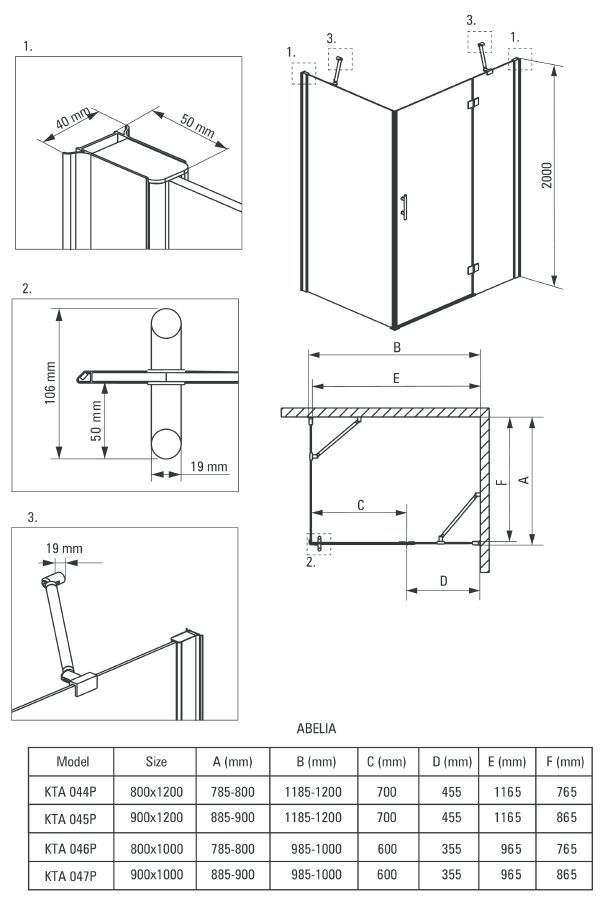 1.

40 mm

50 mm

2.

106 mm

50 mm

19 mm

3.

19 mm

1.

3.

3.

1.

2000

B

E

F

A

C

2.

D

ABELIA

| Model | Size | A (mm) | B (mm) | C (mm) | D (mm) | E (mm) | F (mm) |
|---|---|---|---|---|---|---|---|
| KTA 044P | 800x1200 | 785-800 | 1185-1200 | 700 | 455 | 1165 | 765 |
| KTA 045P | 900x1200 | 885-900 | 1185-1200 | 700 | 455 | 1165 | 865 |
| KTA 046P | 800x1000 | 785-800 | 985-1000 | 600 | 355 | 965 | 765 |
| KTA 047P | 900x1000 | 885-900 | 985-1000 | 600 | 355 | 965 | 865 |